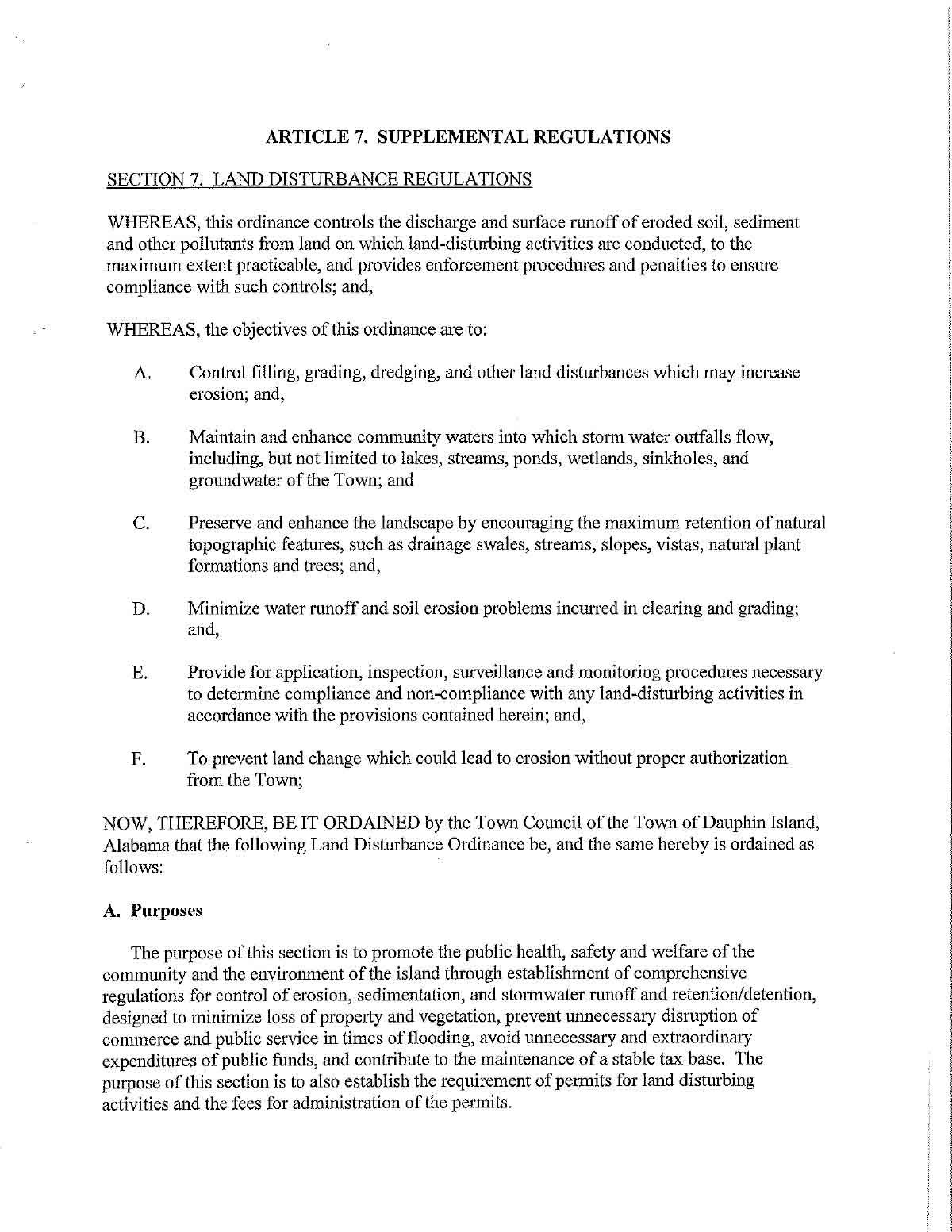 ARTICLE 7. SUPPLEMENTAL REGULATIONS

SECTION 7. LAND DISTURBANCE REGULATIONS

WHEREAS, this ordinance controls the discharge and surface runoff of eroded soil, sediment and other pollutants from land on which land-disturbing activities are conducted, to the maximum extent practicable, and provides enforcement procedures and penalties to ensure compliance with such controls; and,

WHEREAS, the objectives of this ordinance are to:

A. Control filling, grading, dredging, and other land disturbances which may increase erosion; and,

B. Maintain and enhance community waters into which storm water outfalls flow, including, but not limited to lakes, streams, ponds, wetlands, sinkholes, and groundwater of the Town; and

C. Preserve and enhance the landscape by encouraging the maximum retention of natural topographic features, such as drainage swales, streams, slopes, vistas, natural plant formations and trees; and,

D. Minimize water runoff and soil erosion problems incurred in clearing and grading; and,

E. Provide for application, inspection, surveillance and monitoring procedures necessary to determine compliance and non-compliance with any land-disturbing activities in accordance with the provisions contained herein; and,

F. To prevent land change which could lead to erosion without proper authorization from the Town;

NOW, THEREFORE, BE IT ORDAINED by the Town Council of the Town of Dauphin Island, Alabama that the following Land Disturbance Ordinance be, and the same hereby is ordained as follows:

A. Purposes

The purpose of this section is to promote the public health, safety and welfare of the community and the environment of the island through establishment of comprehensive regulations for control of erosion, sedimentation, and stormwater runoff and retention/detention, designed to minimize loss of property and vegetation, prevent unnecessary disruption of commerce and public service in times of flooding, avoid unnecessary and extraordinary expenditures of public funds, and contribute to the maintenance of a stable tax base. The purpose of this section is to also establish the requirement of permits for land disturbing activities and the fees for administration of the permits.